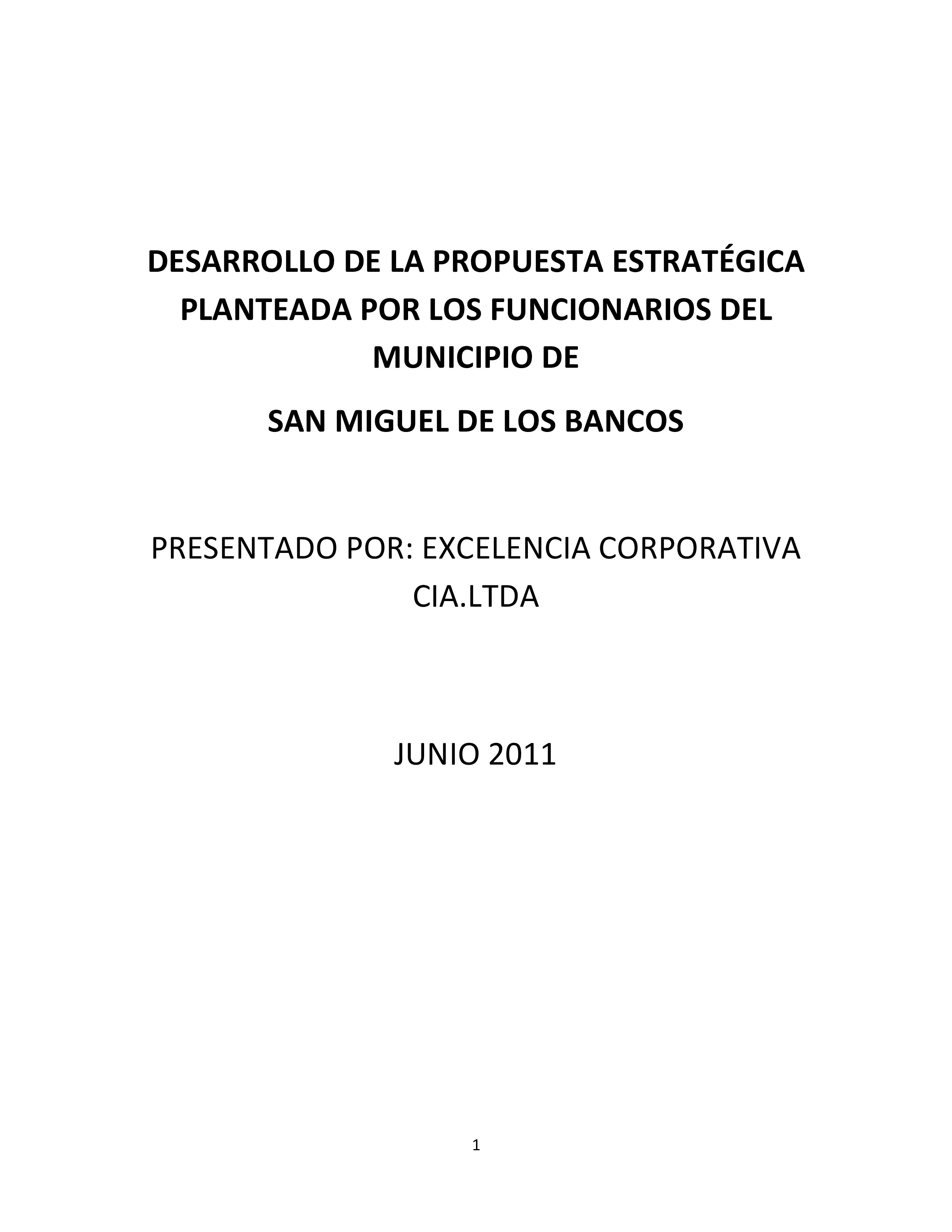 DESARROLLO DE LA PROPUESTA ESTRATÉGICA PLANTEADA POR LOS FUNCIONARIOS DEL MUNICIPIO DE

SAN MIGUEL DE LOS BANCOS

PRESENTADO POR: EXCELENCIA CORPORATIVA CIA.LTDA

JUNIO 2011

1